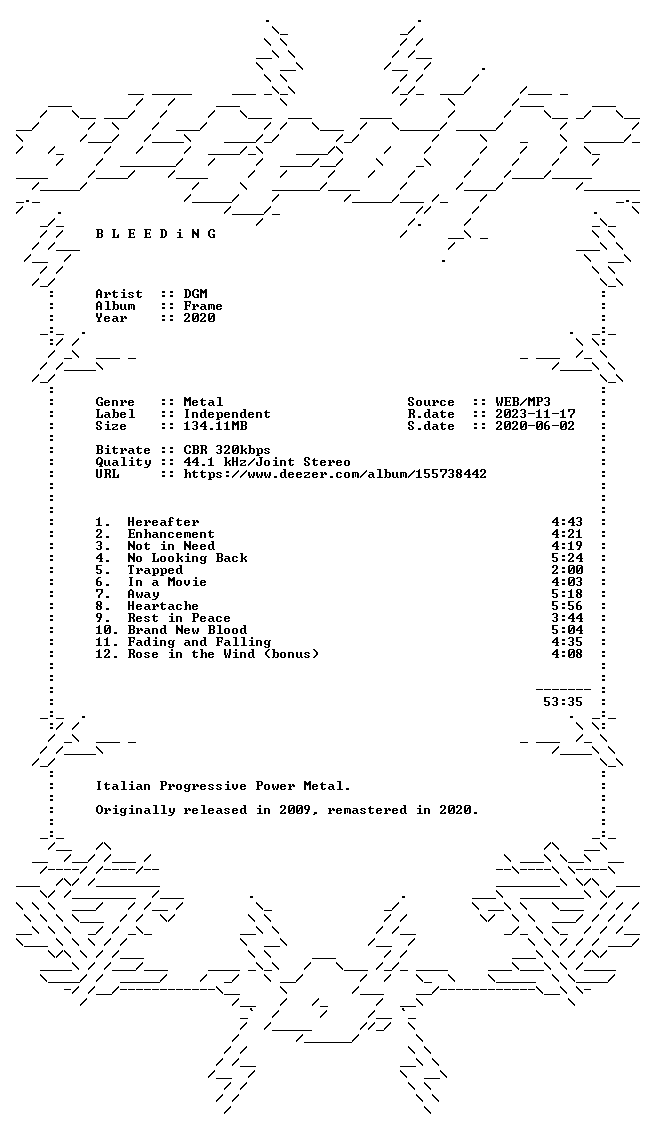 B L E E D i N G

Artist :: DGM
Album :: Frame
Year :: 2020

Genre :: Metal
Label :: Independent
Size :: 134.11MB

Source :: WEB/MP3
R.date :: 2023-11-17
S.date :: 2020-06-02

Bitrate :: CBR 320kbps
Quality :: 44.1 kHz/Joint Stereo
URL :: https://www.deezer.com/album/155738442

1. Hereafter 4:43
2. Enhancement 4:21
3. Not in Need 4:19
4. No Looking Back 5:24
5. Trapped 2:00
6. In a Movie 4:03
7. Away 5:18
8. Heartache 5:56
9. Rest in Peace 3:44
10. Brand New Blood 5:04
11. Fading and Falling 4:35
12. Rose in the Wind (bonus) 4:08

53:35

Italian Progressive Power Metal.

Originally released in 2009, remastered in 2020.